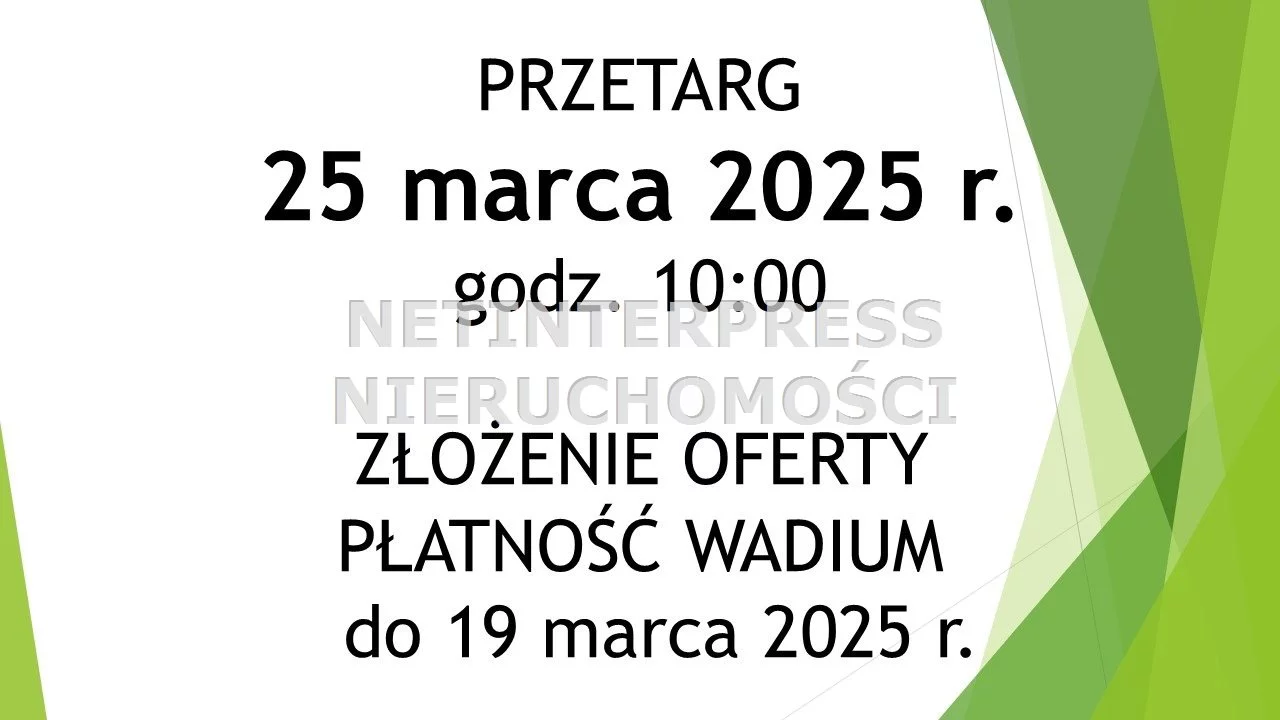 PRZETARG
25 marca 2025 r.
godz. 10:00
NETINTERPRESS
NIERUCHOMOŚCI
ZŁOŻENIE OFERTY
PŁATNOŚĆ WADIUM
do 19 marca 2025 r.